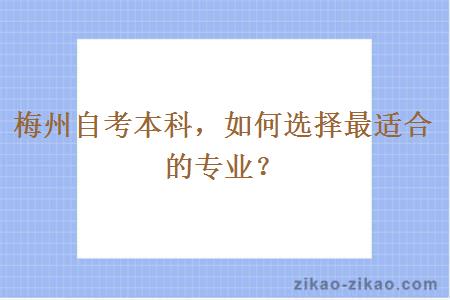 梅州自考本科，如何选择最适合的专业？

zikao-zikao.com